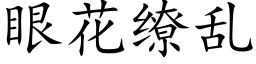 眼花缭乱